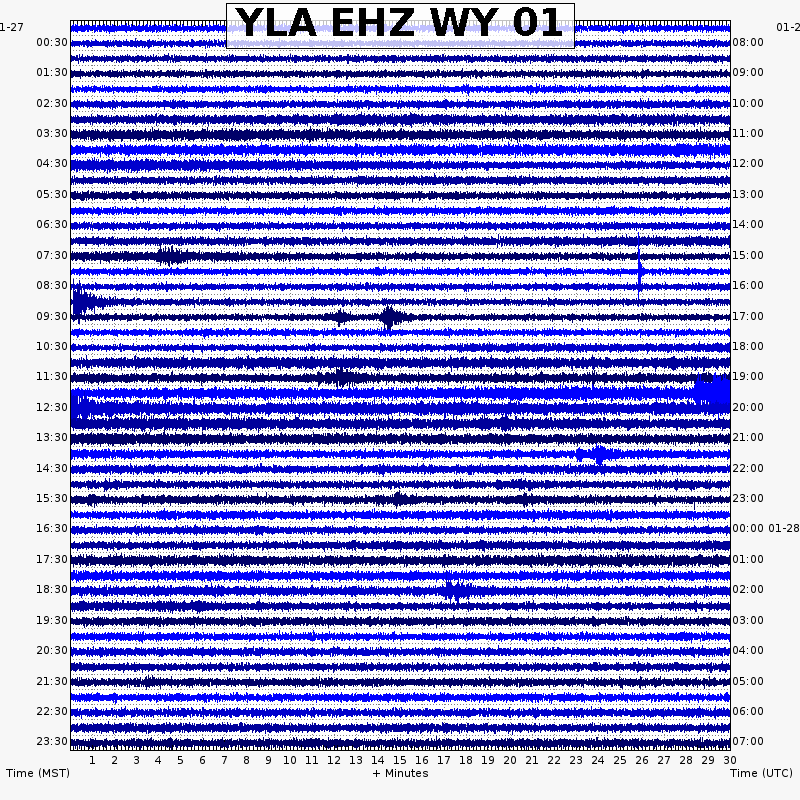 YLA EHZ WY 01

1-27
00:30
01:30
02:30
03:30
04:30
05:30
06:30
07:30
08:30
09:30
10:30
11:30
12:30
13:30
14:30
15:30
16:30
17:30
18:30
19:30
20:30
21:30
22:30
23:30

01-2
08:00
09:00
10:00
11:00
12:00
13:00
14:00
15:00
16:00
17:00
18:00
19:00
20:00
21:00
22:00
23:00
00:00 01-28
01:00
02:00
03:00
04:00
05:00
06:00
07:00

1 2 3 4 5 6 7 8 9 10 11 12 13 14 15 16 17 18 19 20 21 22 23 24 25 26 27 28 29 30

Time (MST)
+ Minutes
Time (UTC)